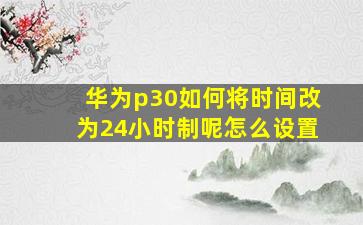 华为p30如何将时间改为24小时制呢怎么设置